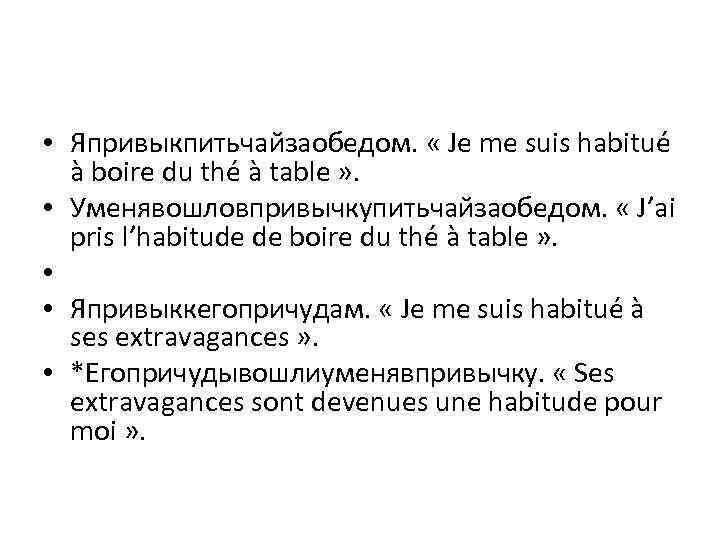 • Япривыкпитьчайзаобедом. « Je me suis habitué à boire du thé à table ».
• Уменявошловпривычкупитьчайзаобедом. « J'ai pris l'habitude de boire du thé à table ».
• 
• Япривыккегопричудам. « Je me suis habitué à ses extravagances ».
• *Егопричудывошлиуменявпривычку. « Ses extravagances sont devenues une habitude pour moi ».